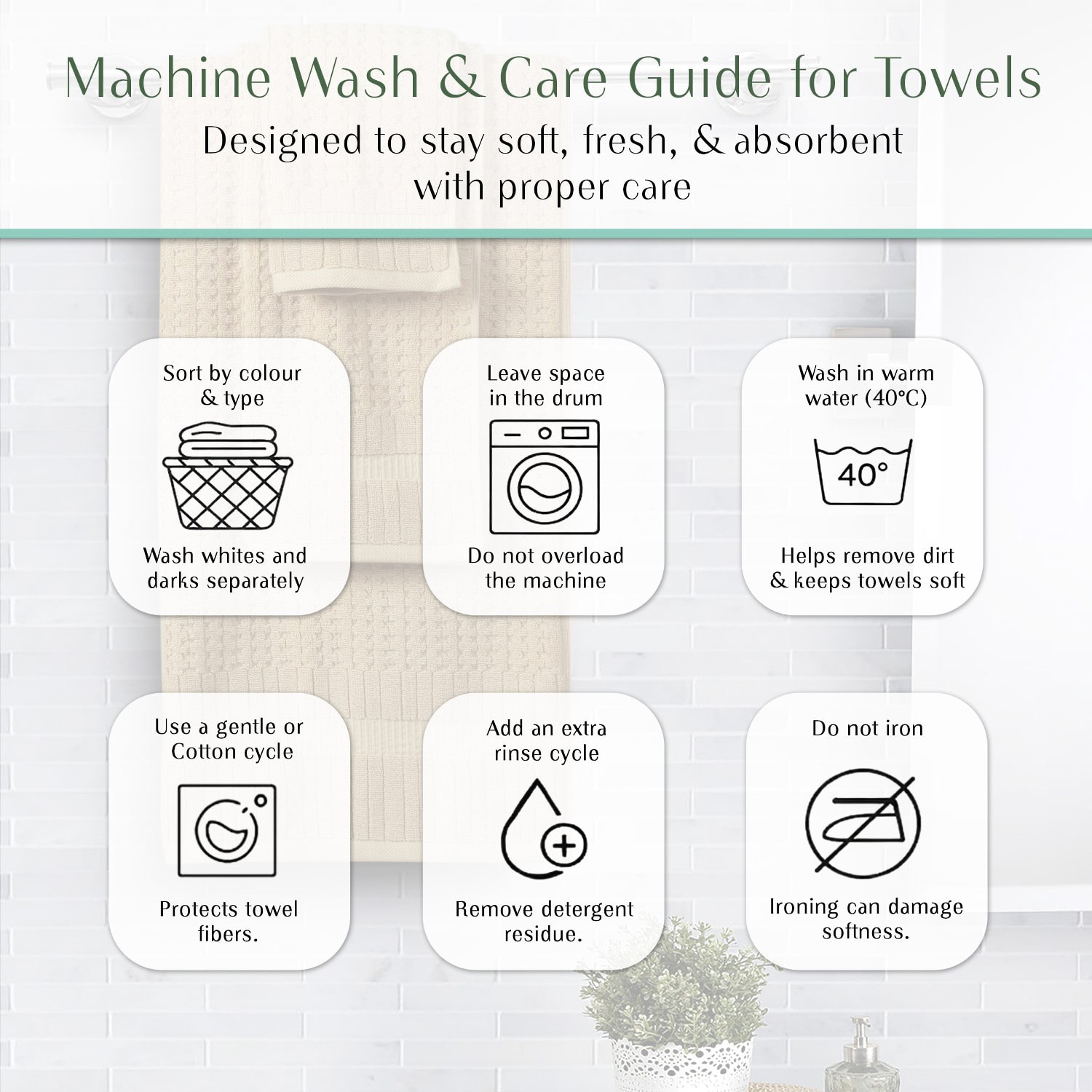 Machine Wash & Care Guide for Towels

Designed to stay soft, fresh, & absorbent with proper care

Sort by colour & type

Wash whites and darks separately

Leave space in the drum

Do not overload the machine

Wash in warm water (40°C)

40°

Helps remove dirt & keeps towels soft

Use a gentle or Cotton cycle

Protects towel fibers.

Add an extra rinse cycle

Remove detergent residue.

Do not iron

Ironing can damage softness.